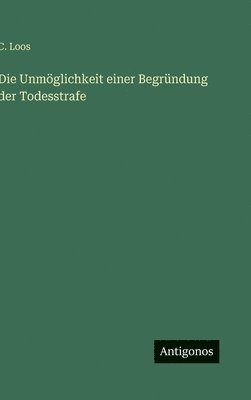 C. Loos

Die Unmöglichkeit einer Begründung der Todesstrafe

Antigonos